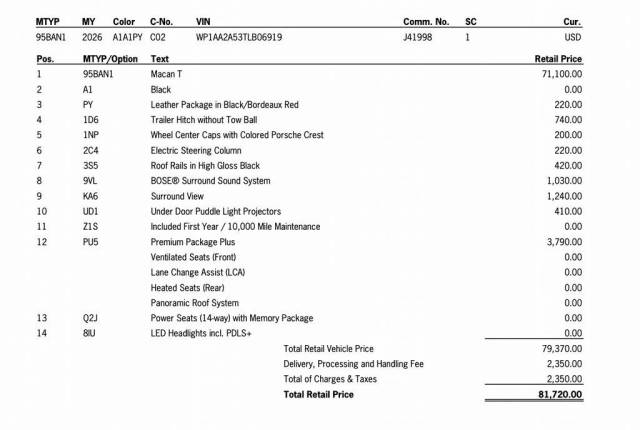 | MTYP | MY | Color | C-No. | VIN | Comm. No. | SC | Cur. |
|---|---|---|---|---|---|---|---|
| 95BAN1 | 2026 | A1A1PY | C02 | WP1AA2A53TLB06919 | J41998 | 1 | USD |

| Pos. | MTYP/Option | Text | Retail Price |
|---|---|---|---|
| 1 | 95BAN1 | Macan T | 71,100.00 |
| 2 | A1 | Black | 0.00 |
| 3 | PY | Leather Package in Black/Bordeaux Red | 220.00 |
| 4 | 1D6 | Trailer Hitch without Tow Ball | 740.00 |
| 5 | 1NP | Wheel Center Caps with Colored Porsche Crest | 200.00 |
| 6 | 2C4 | Electric Steering Column | 220.00 |
| 7 | 3S5 | Roof Rails in High Gloss Black | 420.00 |
| 8 | 9VL | BOSE® Surround Sound System | 1,030.00 |
| 9 | KA6 | Surround View | 1,240.00 |
| 10 | UD1 | Under Door Puddle Light Projectors | 410.00 |
| 11 | Z1S | Included First Year / 10,000 Mile Maintenance | 0.00 |
| 12 | PU5 | Premium Package Plus | 3,790.00 |
| | | Ventilated Seats (Front) | 0.00 |
| | | Lane Change Assist (LCA) | 0.00 |
| | | Heated Seats (Rear) | 0.00 |
| | | Panoramic Roof System | 0.00 |
| 13 | Q2J | Power Seats (14-way) with Memory Package | 0.00 |
| 14 | 8IU | LED Headlights incl. PDLS+ | 0.00 |
| | | Total Retail Vehicle Price | 79,370.00 |
| | | Delivery, Processing and Handling Fee | 2,350.00 |
| | | Total of Charges & Taxes | 2,350.00 |
| | | Total Retail Price | 81,720.00 |